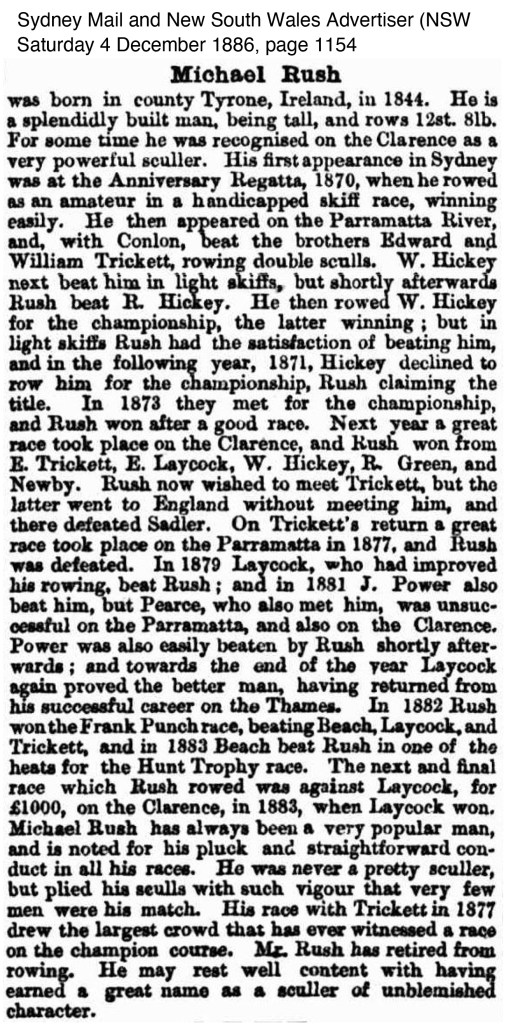 Sydney Mail and New South Wales Advertiser (NSW Saturday 4 December 1886, page 1154

Michael Rush

was born in county Tyrone, Ireland, in 1844. He is a splendidly built man, being tall, and rows 12st. 8lb. For some time he was recognised on the Clarence as a very powerful sculler. His first appearance in Sydney was at the Anniversary Regatta, 1870, when he rowed as an amateur in a handicapped skiff race, winning easily. He then appeared on the Parramatta River, and, with Conlon, beat the brothers Edward and William Trickett, rowing double sculls. W. Hickey next beat him in light skiffs, but shortly afterwards Rush beat R. Hickey. He then rowed W. Hickey for the championship, the latter winning; but in light skiffs Rush had the satisfaction of beating him, and in the following year, 1871, Hickey declined to row him for the championship, Rush claiming the title. In 1873 they met for the championship, and Rush won after a good race. Next year a great race took place on the Clarence, and Rush won from E. Trickett, E. Laycock, W. Hickey, R. Green, and Newby. Rush now wished to meet Trickett, but the latter went to England without meeting him, and there defeated Sadler. On Trickett's return a great race took place on the Parramatta in 1877, and Rush was defeated. In 1879 Laycock, who had improved his rowing, beat Rush; and in 1881 J. Power also beat him, but Pearce, who also met him, was unsuccessful on the Parramatta, and also on the Clarence. Power was also easily beaten by Rush shortly afterwards; and towards the end of the year Laycock again proved the better man, having returned from his successful career on the Thames. In 1882 Rush won the Frank Punch race, beating Beach, Laycock, and Trickett, and in 1883 Beach beat Rush in one of the heats for the Hunt Trophy race. The next and final race which Rush rowed was against Laycock, for £1000, on the Clarence, in 1883, when Laycock won. Michael Rush has always been a very popular man, and is noted for his pluck and straightforward conduct in all his races. He was never a pretty sculler, but plied his sculls with such vigour that very few men were his match. His race with Trickett in 1877 drew the largest crowd that has ever witnessed a race on the champion course. Mr. Rush has retired from rowing. He may rest well content with having earned a great name as a sculler of unblemished character.